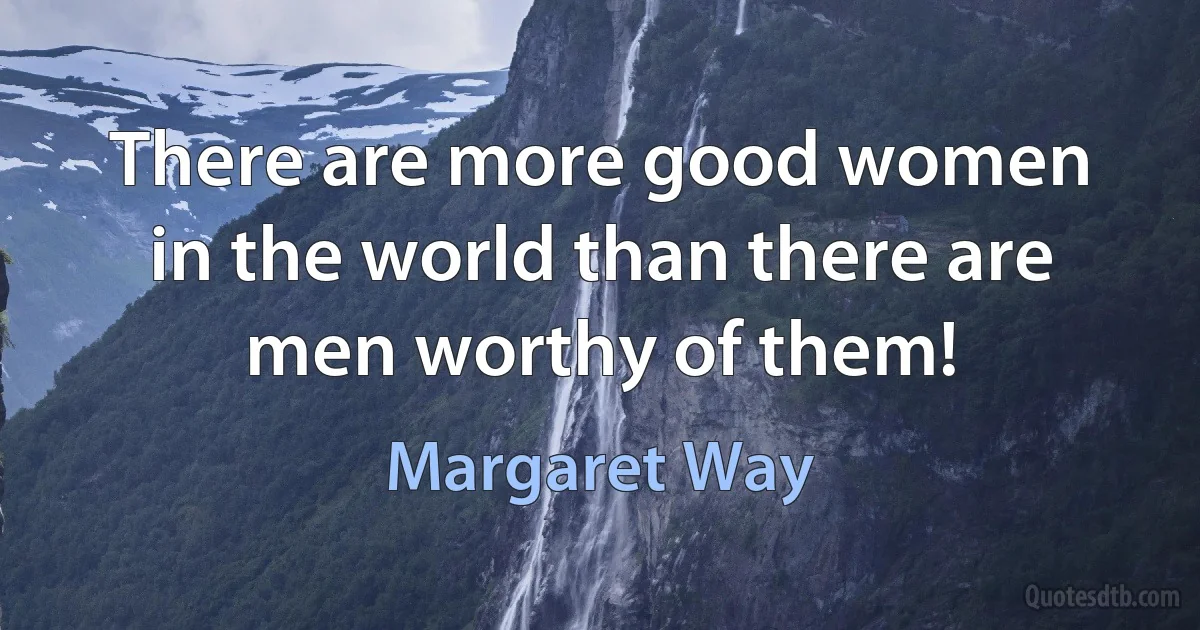 There are more good women in the world than there are men worthy of them!

Margaret Way

Quotesdtb.com